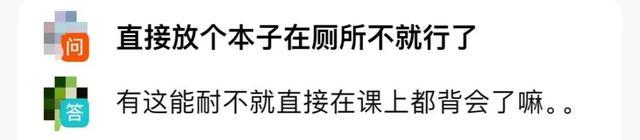 问
直接放个本子在厕所不就行了

答
有这能耐不就直接在课上都背会了嘛。。